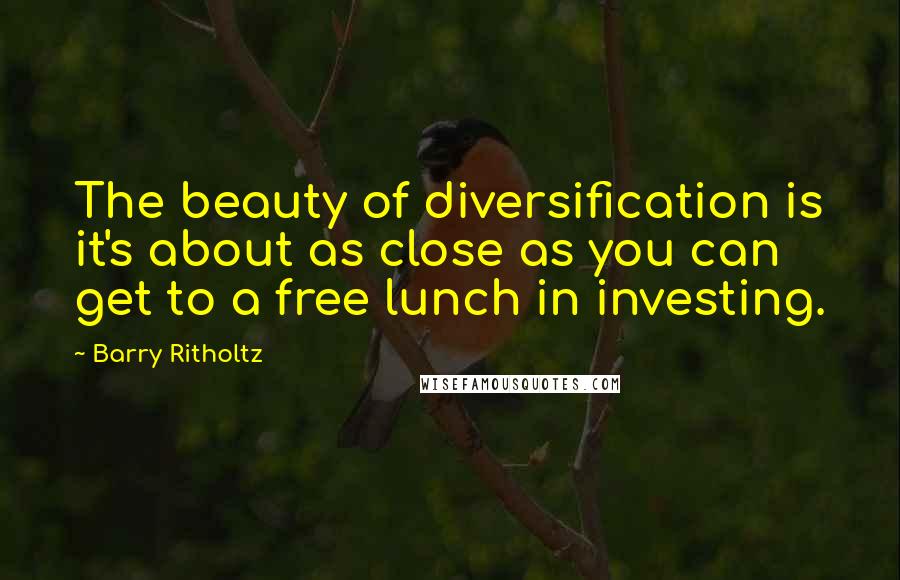 The beauty of diversification is it's about as close as you can get to a free lunch in investing.

~ Barry Ritholtz

WISEFAMOUSQUOTES.COM